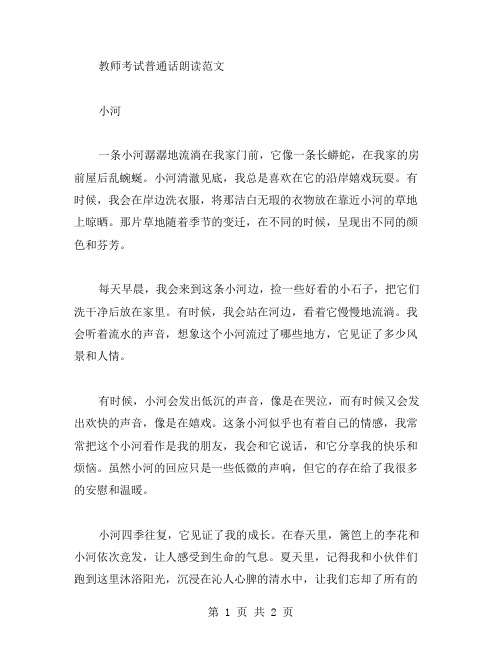 教师考试普通话朗读范文

小河

一条小河潺潺地流淌在我家门前，它像一条长蟒蛇，在我家的房前屋后乱蜿蜒。小河清澈见底，我总是喜欢在它的沿岸嬉戏玩耍。有时候，我会在岸边洗衣服，将那洁白无瑕的衣物放在靠近小河的草地上晾晒。那片草地随着季节的变迁，在不同的时候，呈现出不同的颜色和芬芳。

每天早晨，我会来到这条小河边，捡一些好看的小石子，把它们洗干净后放在家里。有时候，我会站在河边，看着它慢慢地流淌。我会听着流水的声音，想象这个小河流过了哪些地方，它见证了多少风景和人情。

有时候，小河会发出低沉的声音，像是在哭泣，而有时候又会发出欢快的声音，像是在嬉戏。这条小河似乎也有着自己的情感，我常常把这个小河看作是我的朋友，我会和它说话，和它分享我的快乐和烦恼。虽然小河的回应只是一些低微的声响，但它的存在给了我很多的安慰和温暖。

小河四季往复，它见证了我的成长。在春天里，篱笆上的李花和小河依次竞发，让人感受到生命的气息。夏天里，记得我和小伙伴们跑到这里沐浴阳光，沉浸在沁人心脾的清水中，让我们忘却了所有的

第 1 页 共 2 页